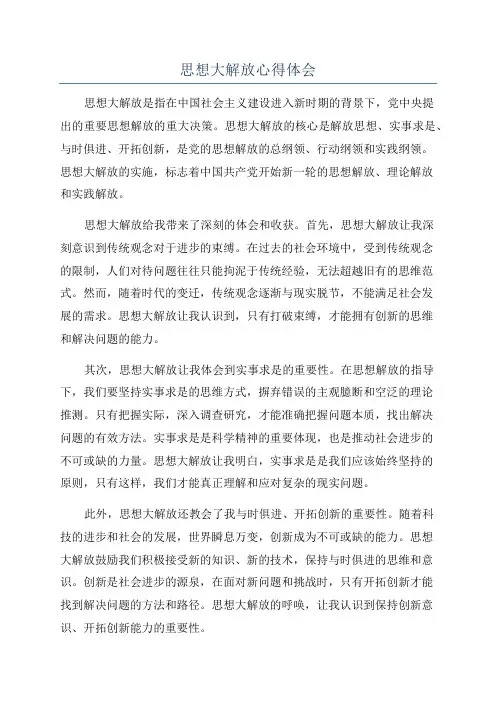 思想大解放心得体会

思想大解放是指在中国社会主义建设进入新时期的背景下，党中央提出的重要思想解放的重大决策。思想大解放的核心是解放思想、实事求是、与时俱进、开拓创新，是党的思想解放的总纲领、行动纲领和实践纲领。思想大解放的实施，标志着中国共产党开始新一轮的思想解放、理论解放和实践解放。

思想大解放给我带来了深刻的体会和收获。首先，思想大解放让我深刻意识到传统观念对于进步的束缚。在过去的社会环境中，受到传统观念的限制，人们对待问题往往只能拘泥于传统经验，无法超越旧有的思维范式。然而，随着时代的变迁，传统观念逐渐与现实脱节，不能满足社会发展的需求。思想大解放让我认识到，只有打破束缚，才能拥有创新的思维和解决问题的能力。

其次，思想大解放让我体会到实事求是的重要性。在思想解放的指导下，我们要坚持实事求是的思维方式，摒弃错误的主观臆断和空泛的理论推测。只有把握实际，深入调查研究，才能准确把握问题本质，找出解决问题的有效方法。实事求是是科学精神的重要体现，也是推动社会进步的不可或缺的力量。思想大解放让我明白，实事求是是我们应该始终坚持的原则，只有这样，我们才能真正理解和应对复杂的现实问题。

此外，思想大解放还教会了我与时俱进、开拓创新的重要性。随着科技的进步和社会的发展，世界瞬息万变，创新成为不可或缺的能力。思想大解放鼓励我们积极接受新的知识、新的技术，保持与时俱进的思维和意识。创新是社会进步的源泉，在面对新问题和挑战时，只有开拓创新才能找到解决问题的方法和路径。思想大解放的呼唤，让我认识到保持创新意识、开拓创新能力的重要性。